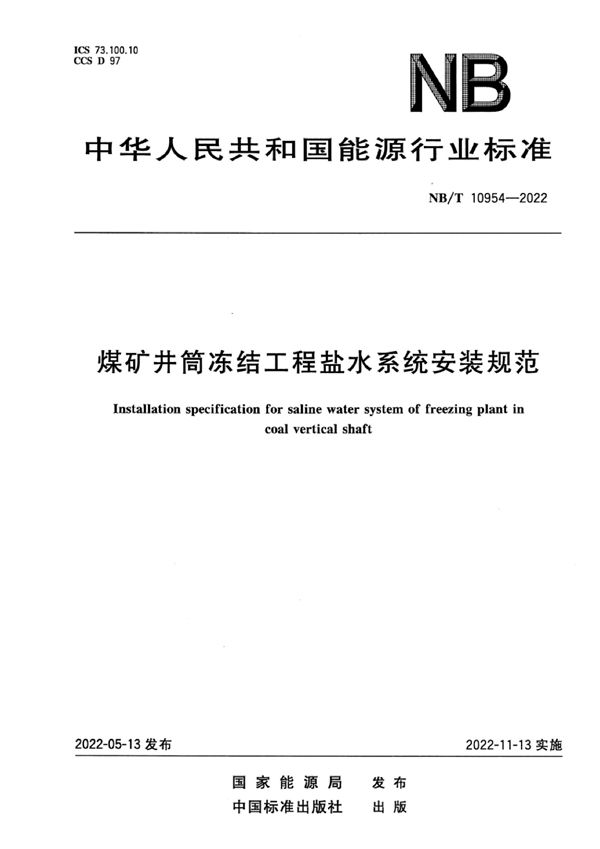 ICS 73.100.10
CCS D 97

NB

中华人民共和国能源行业标准

NB/T 10954—2022

煤矿井筒冻结工程盐水系统安装规范

Installation specification for saline water system of freezing plant in coal vertical shaft

2022-05-13 发布

2022-11-13 实施

国家能源局 发布
中国标准出版社 出版